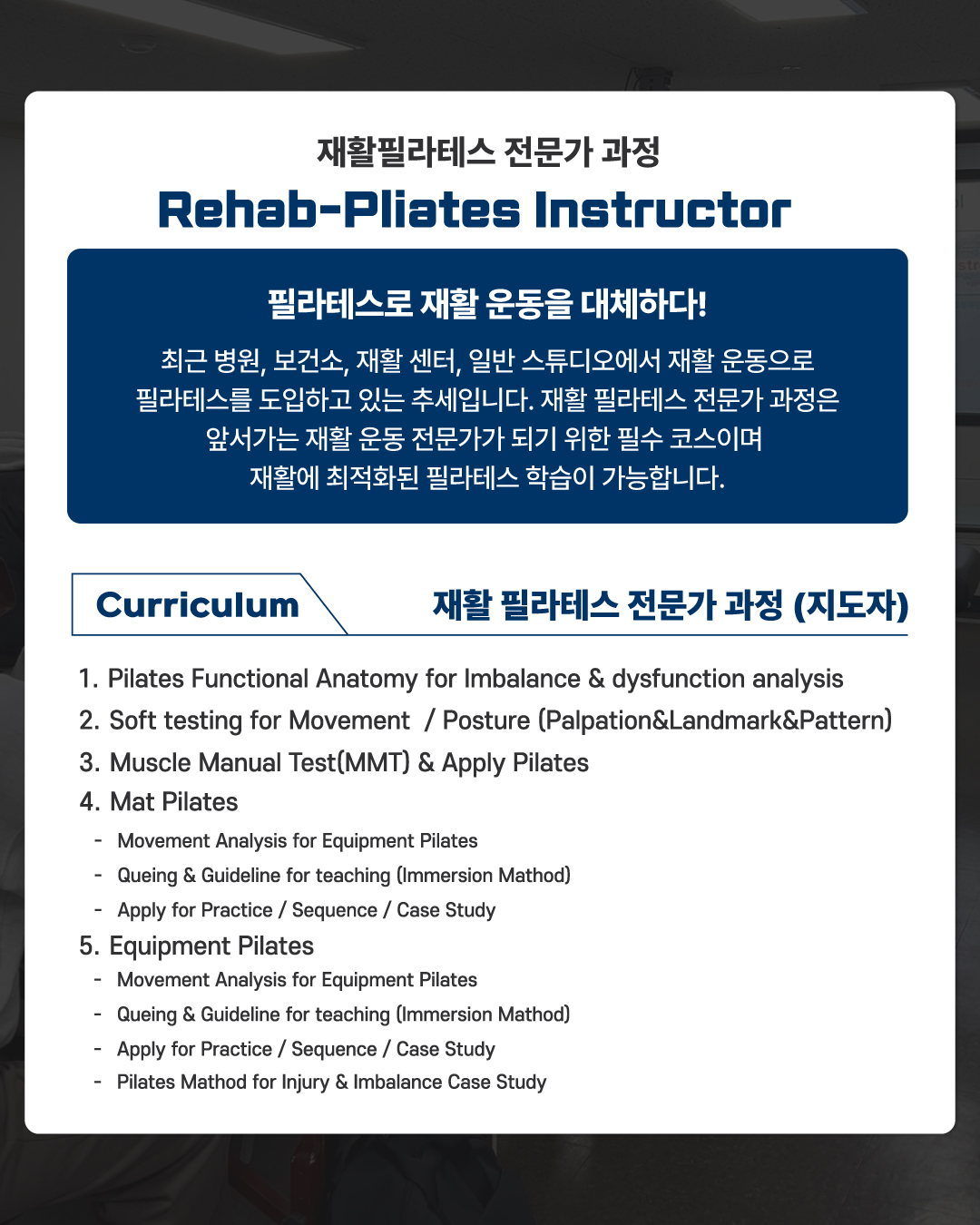 재활필라테스 전문가 과정

Rehab-Pliates Instructor

필라테스로 재활 운동을 대체하다!

최근 병원, 보건소, 재활 센터, 일반 스튜디오에서 재활 운동으로 필라테스를 도입하고 있는 추세입니다. 재활 필라테스 전문가 과정은 앞서가는 재활 운동 전문가가 되기 위한 필수 코스이며 재활에 최적화된 필라테스 학습이 가능합니다.

Curriculum

재활 필라테스 전문가 과정 (지도자)

1. Pilates Functional Anatomy for Imbalance & dysfunction analysis
2. Soft testing for Movement / Posture (Palpation&Landmark&Pattern)
3. Muscle Manual Test(MMT) & Apply Pilates
4. Mat Pilates
- Movement Analysis for Equipment Pilates
- Queing & Guideline for teaching (Immersion Mathod)
- Apply for Practice / Sequence / Case Study
5. Equipment Pilates
- Movement Analysis for Equipment Pilates
- Queing & Guideline for teaching (Immersion Mathod)
- Apply for Practice / Sequence / Case Study
- Pilates Mathod for Injury & Imbalance Case Study